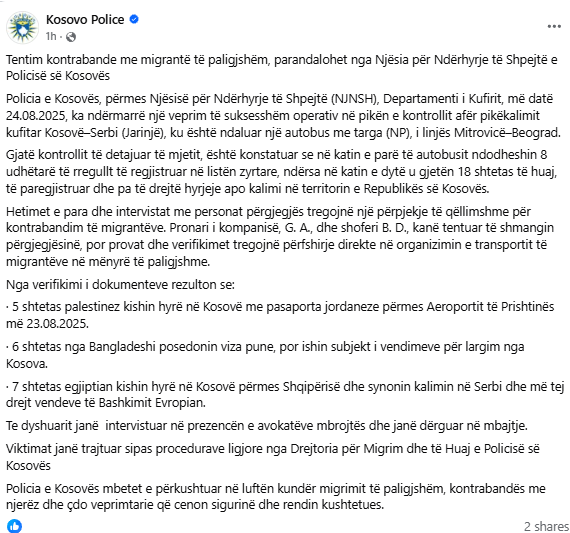 Kosovo Police
1h ·
...

Tentim kontrabande me migrantë të paligjshëm, parandalohet nga Njësia për Ndërhyrje të Shpejtë e Policisë së Kosovës

Policia e Kosovës, përmes Njësisë për Ndërhyrje të Shpejtë (NJNSH), Departamenti i Kufirit, më datë 24.08.2025, ka ndërmarrë një veprim të suksesshëm operativ në pikën e kontrollit afër pikëkalimit kufitar Kosovë–Serbi (Jarinjë), ku është ndaluar një autobus me targa (NP), i linjës Mitrovicë–Beograd.

Gjatë kontrollit të detajuar të mjetit, është konstatuar se në katin e parë të autobusit ndodheshin 8 udhëtarë të rregullt të regjistruar në listën zyrtare, ndërsa në katin e dytë u gjetën 18 shtetas të huaj, të paregjistruar dhe pa të drejtë hyrjeje apo kalimi në territorin e Republikës së Kosovës.

Hetimet e para dhe intervistat me personat përgjegjës tregojnë një përpjekje të qëllimshme për kontrabandim të migrantëve. Pronari i kompanisë, G. A., dhe shoferi B. D., kanë tentuar të shmangin përgjegjësinë, por provat dhe verifikimet tregojnë përfshirje direkte në organizimin e transportit të migrantëve në mënyrë të paligjshme.

Nga verifikimi i dokumenteve rezulton se:

· 5 shtetas palestinez kishin hyrë në Kosovë me pasaporta jordaneze përmes Aeroportit të Prishtinës më 23.08.2025.

· 6 shtetas nga Bangladeshi posedonin viza pune, por ishin subjekt i vendimeve për largim nga Kosova.

· 7 shtetas egjiptian kishin hyrë në Kosovë përmes Shqipërisë dhe synonin kalimin në Serbi dhe më tej drejt vendeve të Bashkimit Evropian.

Te dyshuarit janë intervistuar në prezencën e avokatëve mbrojtës dhe janë dërguar në mbajtje.

Viktimat janë trajtuar sipas procedurave ligjore nga Drejtoria për Migrim dhe të Huaj e Policisë së Kosovës

Policia e Kosovës mbetet e përkushtuar në luftën kundër migrimit të paligjshëm, kontrabandës me njerëz dhe çdo veprimtarie që cenon sigurinë dhe rendin kushtetues.

2 shares